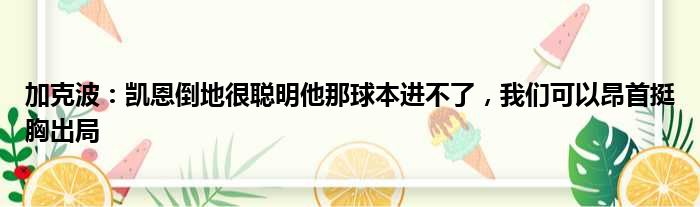 加克波：凯恩倒地很聪明他那球本进不了，我们可以昂首挺胸出局